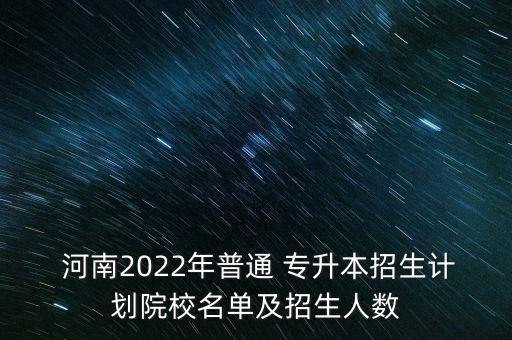 河南2022年普通 专升本招生计划院校名单及招生人数